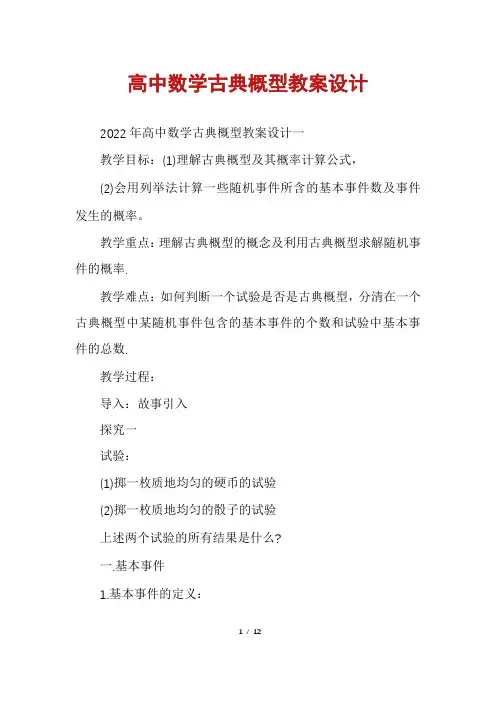 高中数学古典概型教案设计

2022年高中数学古典概型教案设计一

教学目标：(1)理解古典概型及其概率计算公式，

(2)会用列举法计算一些随机事件所含的基本事件数及事件发生的概率。

教学重点：理解古典概型的概念及利用古典概型求解随机事件的概率.

教学难点：如何判断一个试验是否是古典概型，分清在一个古典概型中某随机事件包含的基本事件的个数和试验中基本事件的总数.

教学过程：

导入：故事引入

探究一

试验：

(1)掷一枚质地均匀的硬币的试验

(2)掷一枚质地均匀的骰子的试验

上述两个试验的所有结果是什么?

一.基本事件

1.基本事件的定义：

1 / 12